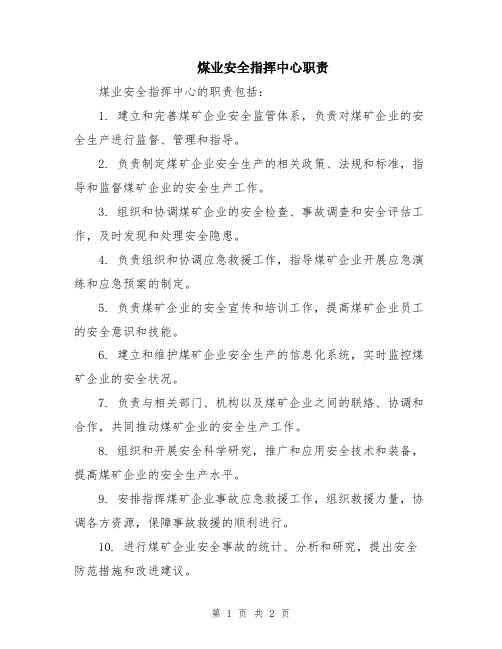 煤业安全指挥中心职责

煤业安全指挥中心的职责包括：

1. 建立和完善煤矿企业安全监管体系，负责对煤矿企业的安全生产进行监督、管理和指导。

2. 负责制定煤矿企业安全生产的相关政策、法规和标准，指导和监督煤矿企业的安全生产工作。

3. 组织和协调煤矿企业的安全检查、事故调查和安全评估工作，及时发现和处理安全隐患。

4. 负责组织和协调应急救援工作，指导煤矿企业开展应急演练和应急预案的制定。

5. 负责煤矿企业的安全宣传和培训工作，提高煤矿企业员工的安全意识和技能。

6. 建立和维护煤矿企业安全生产的信息化系统，实时监控煤矿企业的安全状况。

7. 负责与相关部门、机构以及煤矿企业之间的联络、协调和合作，共同推动煤矿企业的安全生产工作。

8. 组织和开展安全科学研究，推广和应用安全技术和装备，提高煤矿企业的安全生产水平。

9. 安排指挥煤矿企业事故应急救援工作，组织救援力量，协调各方资源，保障事故救援的顺利进行。

10. 进行煤矿企业安全事故的统计、分析和研究，提出安全防范措施和改进建议。

第 1 页 共 2 页